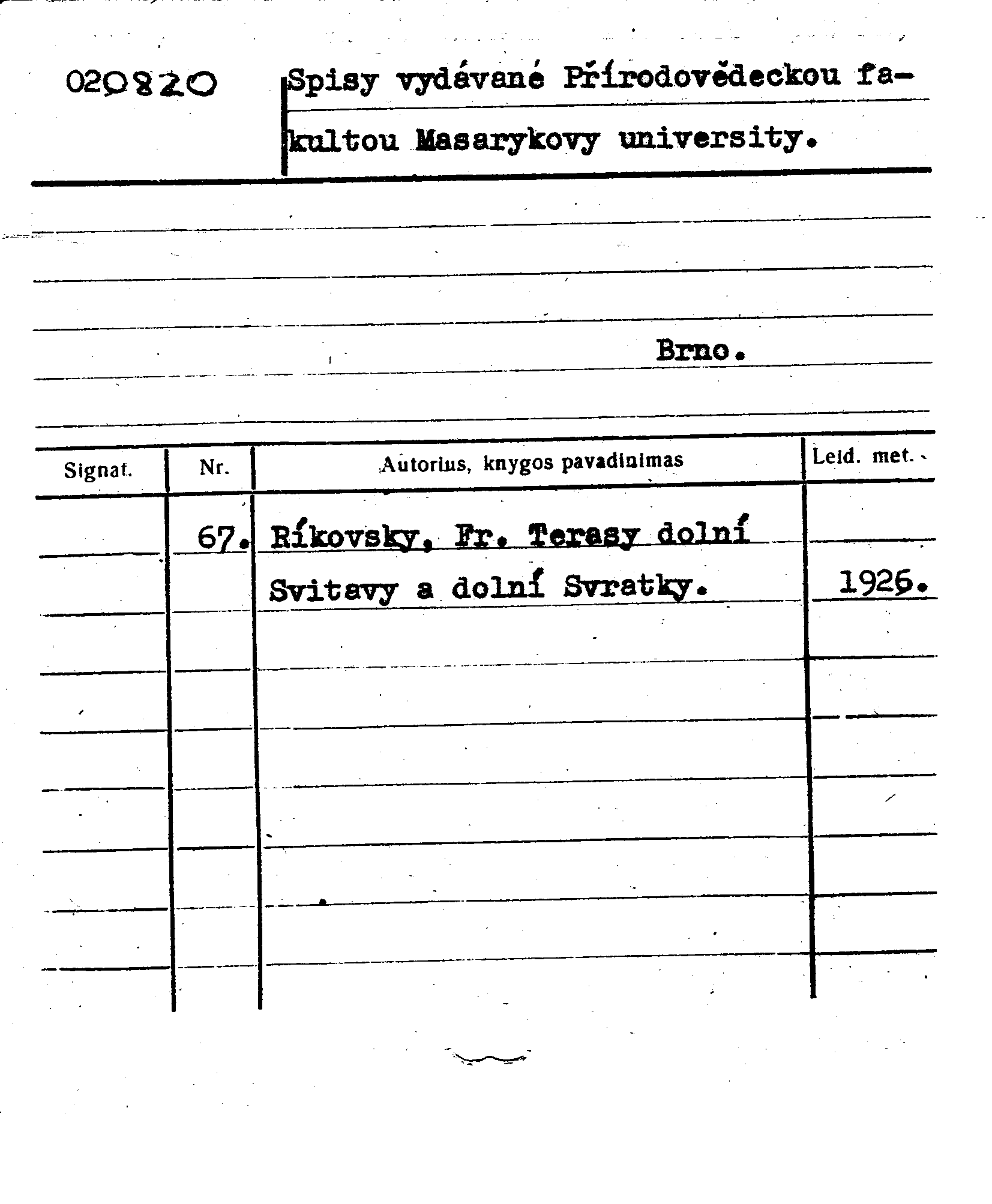 020820

Spisy vydávané Přírodovědeckou fakultou Masarykovy university.

Brno.

| Signat. | Nr. | Autorius, knygos pavadinimas | Leid. met. |
|---|---|---|---|
| | 67. | Ríkovsky, Fr. Terasy dolní Svitavy a dolní Svratky. | 1926. |